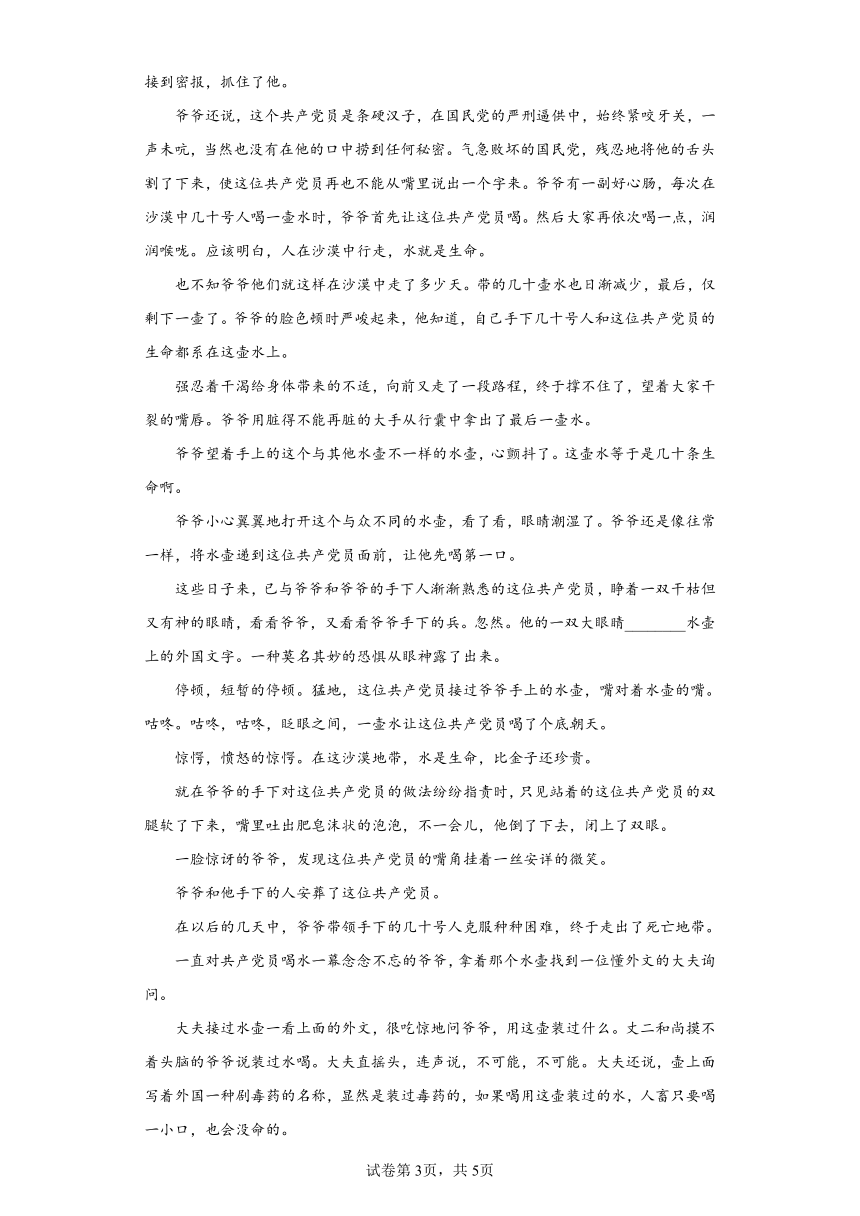 接到密报，抓住了他。

爷爷还说，这个共产党员是条硬汉子，在国民党的严刑逼供中，始终紧咬牙关，一声未吭，当然也没有在他的口中捞到任何秘密。气急败坏的国民党，残忍地将他的舌头割了下来，使这位共产党员再也不能从嘴里说出一个字来。爷爷有一副好心肠，每次在沙漠中几十号人喝一壶水时，爷爷首先让这位共产党员喝。然后大家再依次喝一点，润润喉咙。应该明白，人在沙漠中行走，水就是生命。

也不知爷爷他们就这样在沙漠中走了多少天。带的几十壶水也日渐减少，最后，仅剩下一壶了。爷爷的脸色顿时严峻起来，他知道，自己手下几十号人和这位共产党员的生命都系在这壶水上。

强忍着干渴给身体带来的不适，向前又走了一段路程，终于撑不住了，望着大家干裂的嘴唇。爷爷用脏得不能再脏的大手从行囊中拿出了最后一壶水。

爷爷望着手上的这个与其他水壶不一样的水壶，心颤抖了。这壶水等于是几十条生命啊。

爷爷小心翼翼地打开这个与众不同的水壶，看了看，眼睛潮湿了。爷爷还是像往常一样，将水壶递到这位共产党员面前，让他先喝第一口。

这些日子来，已与爷爷和爷爷的手下人渐渐熟悉的这位共产党员，睁着一双干枯但又有神的眼睛，看看爷爷，又看看爷爷手下的兵。忽然。他的一双大眼睛________水壶上的外国文字。一种莫名其妙的恐惧从眼神露了出来。

停顿，短暂的停顿。猛地，这位共产党员接过爷爷手上的水壶，嘴对着水壶的嘴。咕咚。咕咚，咕咚，眨眼之间，一壶水让这位共产党员喝了个底朝天。

惊愕，愤怒的惊愕。在这沙漠地带，水是生命，比金子还珍贵。

就在爷爷的手下对这位共产党员的做法纷纷指责时，只见站着的这位共产党员的双腿软了下来，嘴里吐出肥皂沫状的泡泡，不一会儿，他倒了下去，闭上了双眼。

一脸惊讶的爷爷，发现这位共产党员的嘴角挂着一丝安详的微笑。

爷爷和他手下的人安葬了这位共产党员。

在以后的几天中，爷爷带领手下的几十号人克服种种困难，终于走出了死亡地带。

一直对共产党员喝水一幕念念不忘的爷爷，拿着那个水壶找到一位懂外文的大夫询问。

大夫接过水壶一看上面的外文，很吃惊地问爷爷，用这壶装过什么。丈二和尚摸不着头脑的爷爷说装过水喝。大夫直摇头，连声说，不可能，不可能。大夫还说，壶上面写着外国一种剧毒药的名称，显然是装过毒药的，如果喝用这壶装过的水，人畜只要喝一小口，也会没命的。

试卷第3页，共5页